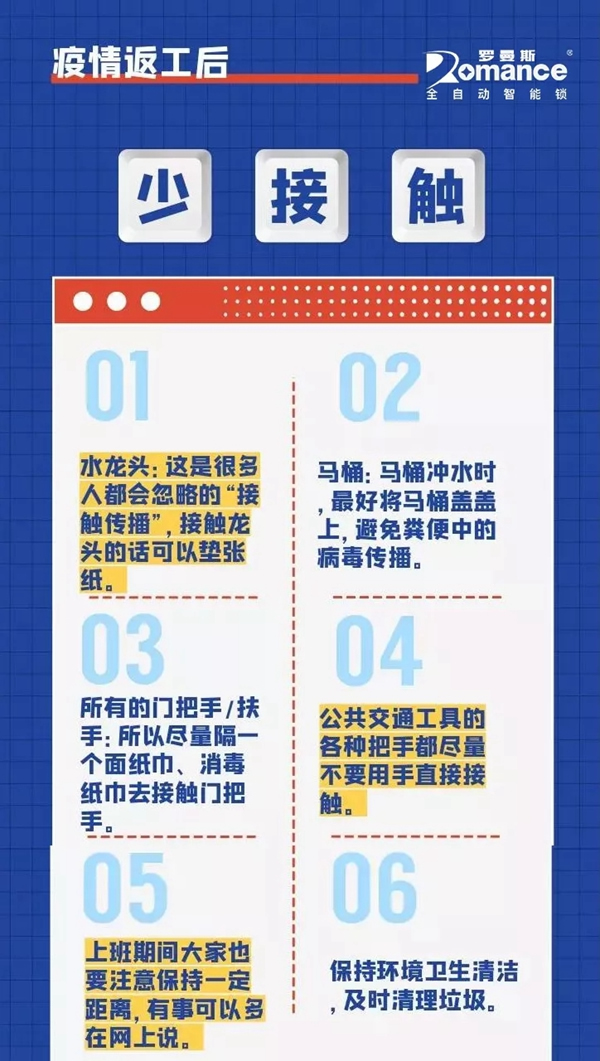 疫情返工后

罗曼斯
Romance
全自动智能锁

少 接 触

01

水龙头：这是很多人都会忽略的“接触传播”，接触龙头的话可以垫张纸。

02

马桶：马桶冲水时，最好将马桶盖盖上，避免粪便中的病毒传播。

03

所有的门把手/扶手：所以尽量隔一个面纸巾、消毒纸巾去接触门把手。

04

公共交通工具的各种把手都尽量不要用手直接接触。

05

上班期间大家也要注意保持一定距离，有事可以多在网上说。

06

保持环境卫生清洁，及时清理垃圾。